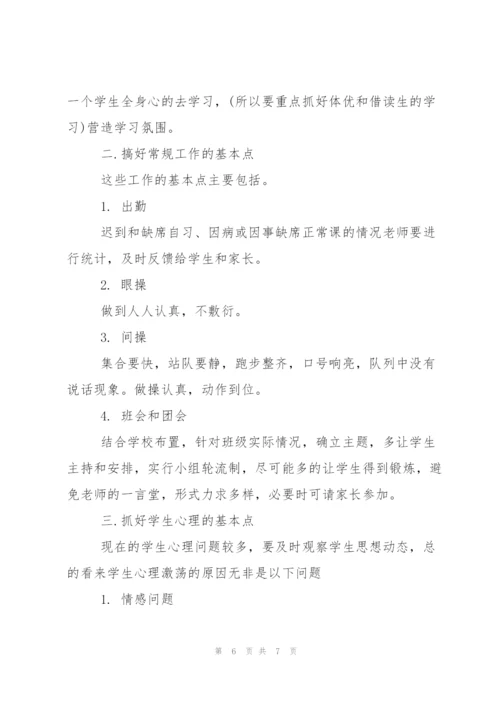 一个学生全身心的去学习，(所以要重点抓好体优和借读生的学习)营造学习氛围。

二.搞好常规工作的基本点

这些工作的基本点主要包括。

1. 出勤

迟到和缺席自习、因病或因事缺席正常课的情况老师要进行统计，及时反馈给学生和家长。

2. 眼操

做到人人认真，不敷衍。

3. 间操

集合要快，站队要静，跑步整齐，口号响亮，队列中没有说话现象。做操认真，动作到位。

4. 班会和团会

结合学校布置，针对班级实际情况，确立主题，多让学生主持和安排，实行小组轮流制，尽可能多的让学生得到锻炼，避免老师的一言堂，形式力求多样，必要时可请家长参加。

三.抓好学生心理的基本点

现在的学生心理问题较多，要及时观察学生思想动态，总的看来学生心理激荡的原因无非是以下问题

1. 情感问题

第 6 页 共 7 页